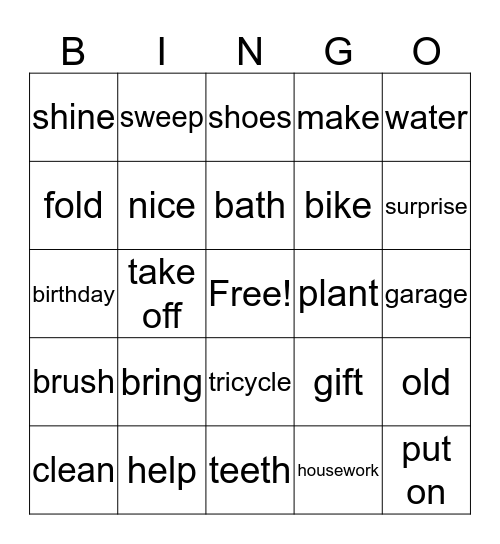 | B | I | N | G | O |
|---|---|---|---|---|
| shine | sweep | shoes | make | water |
| fold | nice | bath | bike | surprise |
| birthday | take off | Free! | plant | garage |
| brush | bring | tricycle | gift | old |
| clean | help | teeth | housework | put on |